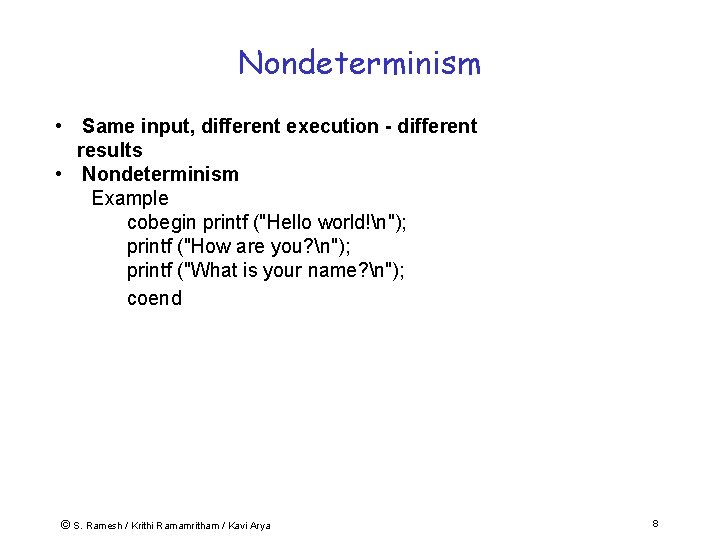 Nondeterminism

• Same input, different execution - different results
• Nondeterminism
Example
cobegin printf ("Hello world!\n");
printf ("How are you?\n");
printf ("What is your name?\n");
coend

© S. Ramesh / Krithi Ramamritham / Kavi Arya

8